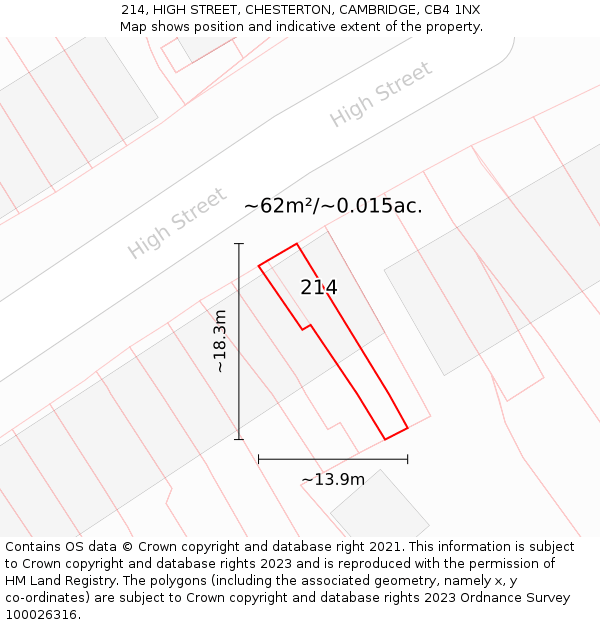 214, HIGH STREET, CHESTERTON, CAMBRIDGE, CB4 1NX
Map shows position and indicative extent of the property.

High Street

High Street

~62m²/~0.015ac.

214

~18.3m

~13.9m

Contains OS data © Crown copyright and database right 2021. This information is subject to Crown copyright and database rights 2023 and is reproduced with the permission of HM Land Registry. The polygons (including the associated geometry, namely x, y co-ordinates) are subject to Crown copyright and database rights 2023 Ordnance Survey 100026316.